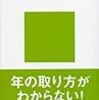 年の取り方が
わからない!